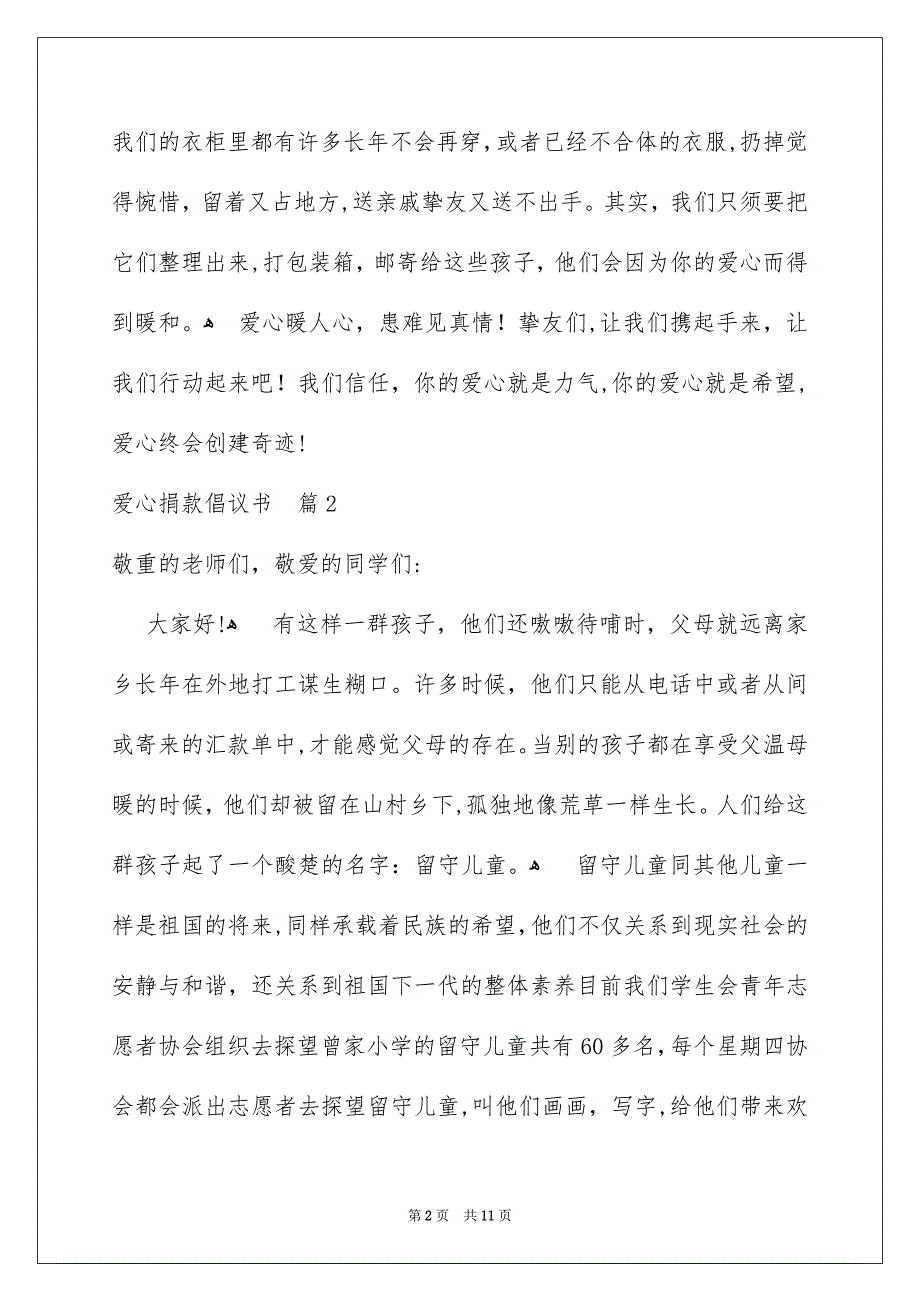 我们的衣柜里都有许多长年不会再穿，或者已经不合体的衣服，扔掉觉得惋惜，留着又占地方，送亲戚挚友又送不出手。其实，我们只须要把它们整理出来，打包装箱，邮寄给这些孩子，他们会因为你的爱心而得到暖和。 爱心暖人心，患难见真情！挚友们，让我们携起手来，让我们行动起来吧！我们信任，你的爱心就是力气，你的爱心就是希望，爱心终会创建奇迹！

爱心捐款倡议书 篇2

敬重的老师们，敬爱的同学们：

大家好！ 有这样一群孩子，他们还嗷嗷待哺时，父母就远离家乡长年在外地打工谋生糊口。许多时候，他们只能从电话中或者从间或寄来的汇款单中，才能感觉父母的存在。当别的孩子都在享受父温母暖的时候，他们却被留在山村乡下，孤独地像荒草一样生长。人们给这群孩子起了一个酸楚的名字：留守儿童。 留守儿童同其他儿童一样是祖国的将来，同样承载着民族的希望，他们不仅关系到现实社会的安静与和谐，还关系到祖国下一代的整体素养目前我们学生会青年志愿者协会组织去探望曾家小学的留守儿童共有60多名，每个星期四协会都会派出志愿者去探望留守儿童，叫他们画画，写字，给他们带来欢

第2页 共11页